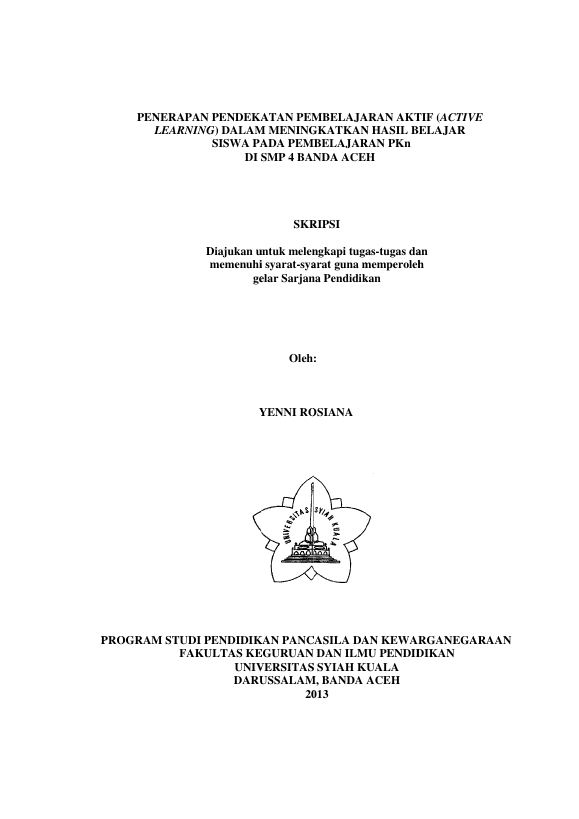 PENERAPAN PENDEKATAN PEMBELAJARAN AKTIF (ACTIVE LEARNING) DALAM MENINGKATKAN HASIL BELAJAR SISWA PADA PEMBELAJARAN PKn DI SMP 4 BANDA ACEH

SKRIPSI

Diajukan untuk melengkapi tugas-tugas dan memenuhi syarat-syarat guna memperoleh gelar Sarjana Pendidikan

Oleh:

YENNI ROSIANA

UNIVERSITAS SYIAH KUALA

PROGRAM STUDI PENDIDIKAN PANCASILA DAN KEWARGANEGARAAN
FAKULTAS KEGURUAN DAN ILMU PENDIDIKAN
UNIVERSITAS SYIAH KUALA
DARUSSALAM, BANDA ACEH
2013